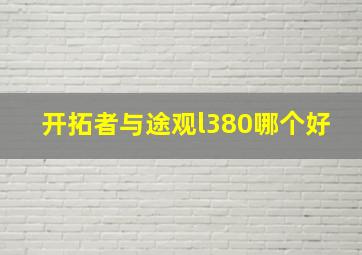 开拓者与途观l380哪个好